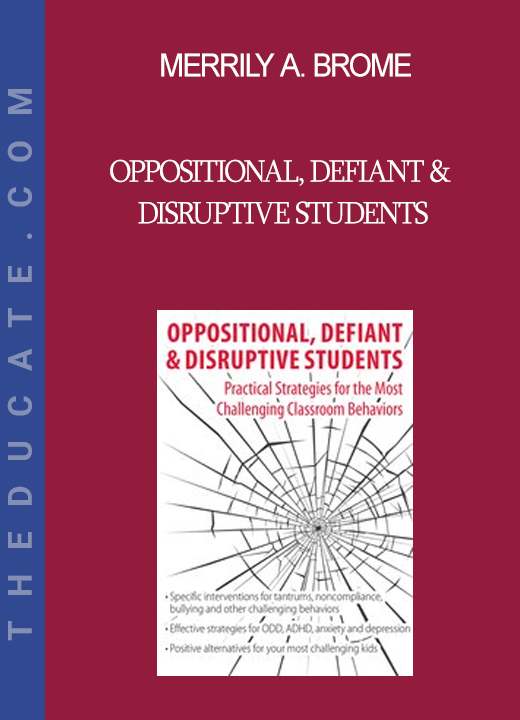 THEDUCATE.COM

MERRILY A. BROME

OPPOSITIONAL, DEFIANT & DISRUPTIVE STUDENTS

OPPOSITIONAL, DEFIANT & DISRUPTIVE STUDENTS

Practical Strategies for the Most Challenging Classroom Behaviors

• Specific interventions for tantrums, noncompliance, bullying and other challenging behaviors

• Effective strategies for ODD, ADHD, anxiety and depression

• Positive alternatives for your most challenging kids